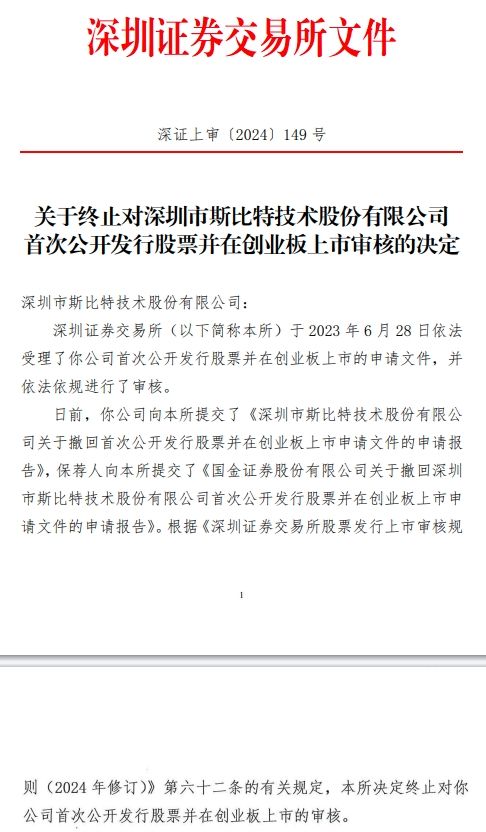 深圳证券交易所文件

深证上审〔2024〕149 号

关于终止对深圳市斯比特技术股份有限公司首次公开发行股票并在创业板上市审核的决定

深圳市斯比特技术股份有限公司：

深圳证券交易所（以下简称本所）于 2023 年 6 月 28 日依法受理了你公司首次公开发行股票并在创业板上市的申请文件，并依法依规进行了审核。

日前，你公司向本所提交了《深圳市斯比特技术股份有限公司关于撤回首次公开发行股票并在创业板上市申请文件的申请报告》，保荐人向本所提交了《国金证券股份有限公司关于撤回深圳市斯比特技术股份有限公司首次公开发行股票并在创业板上市申请文件的申请报告》。根据《深圳证券交易所股票发行上市审核规

1

则（2024 年修订）》第六十二条的有关规定，本所决定终止对你公司首次公开发行股票并在创业板上市的审核。